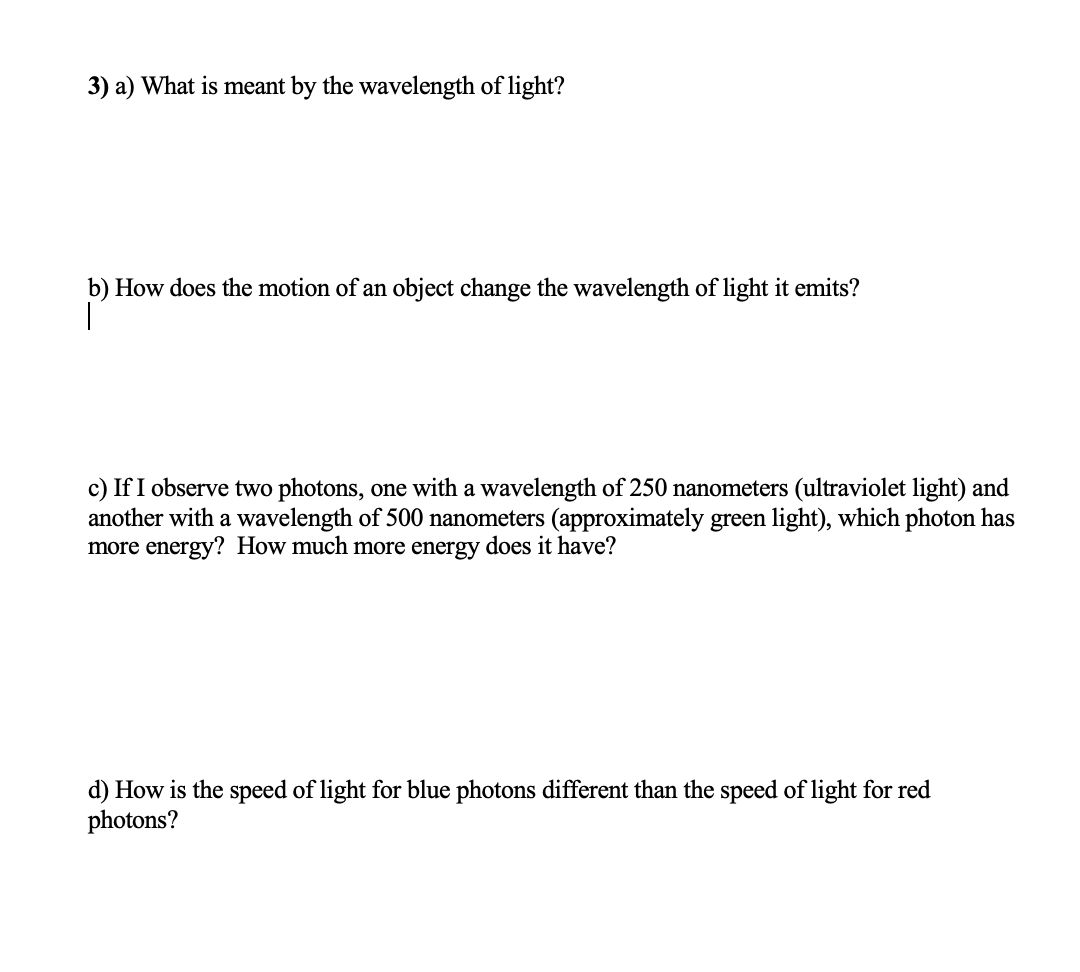 3) a) What is meant by the wavelength of light?

b) How does the motion of an object change the wavelength of light it emits?

c) If I observe two photons, one with a wavelength of 250 nanometers (ultraviolet light) and another with a wavelength of 500 nanometers (approximately green light), which photon has more energy? How much more energy does it have?

d) How is the speed of light for blue photons different than the speed of light for red photons?